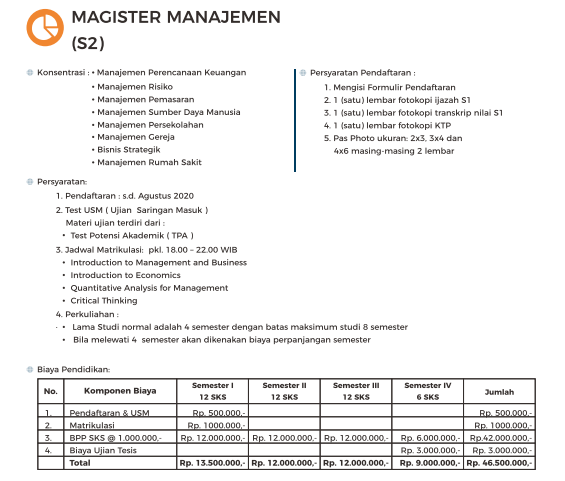 MAGISTER MANAJEMEN (S2)

Konsentrasi : • Manajemen Perencanaan Keuangan
• Manajemen Risiko
• Manajemen Pemasaran
• Manajemen Sumber Daya Manusia
• Manajemen Persekolahan
• Manajemen Gereja
• Bisnis Strategik
• Manajemen Rumah Sakit

Persyaratan Pendaftaran :
1. Mengisi Formulir Pendaftaran
2. 1 (satu) lembar fotokopi ijazah S1
3. 1 (satu) lembar fotokopi transkrip nilai S1
4. 1 (satu) lembar fotokopi KTP
5. Pas Photo ukuran: 2x3, 3x4 dan 4x6 masing-masing 2 lembar

Persyaratan:
1. Pendaftaran : s.d. Agustus 2020
2. Test USM ( Ujian Saringan Masuk )
Materi ujian terdiri dari :
• Test Potensi Akademik ( TPA )
3. Jadwal Matrikulasi: pkl. 18.00 – 22.00 WIB
• Introduction to Management and Business
• Introduction to Economics
• Quantitative Analysis for Management
• Critical Thinking
4. Perkuliahan :
• Lama Studi normal adalah 4 semester dengan batas maksimum studi 8 semester
• Bila melewati 4 semester akan dikenakan biaya perpanjangan semester

Biaya Pendidikan:

| No. | Komponen Biaya | Semester I 12 SKS | Semester II 12 SKS | Semester III 12 SKS | Semester IV 6 SKS | Jumlah |
|---|---|---|---|---|---|---|
| 1. | Pendaftaran & USM | Rp. 500.000,- | | | | Rp. 500.000,- |
| 2. | Matrikulasi | Rp. 1000.000,- | | | | Rp. 1000.000,- |
| 3. | BPP SKS @ 1.000.000,- | Rp. 12.000.000,- | Rp. 12.000.000,- | Rp. 12.000.000,- | Rp. 6.000.000,- | Rp.42.000.000,- |
| 4. | Biaya Ujian Tesis | | | | Rp. 3.000.000,- | Rp. 3.000.000,- |
| | Total | Rp. 13.500.000,- | Rp. 12.000.000,- | Rp. 12.000.000,- | Rp. 9.000.000,- | Rp. 46.500.000,- |